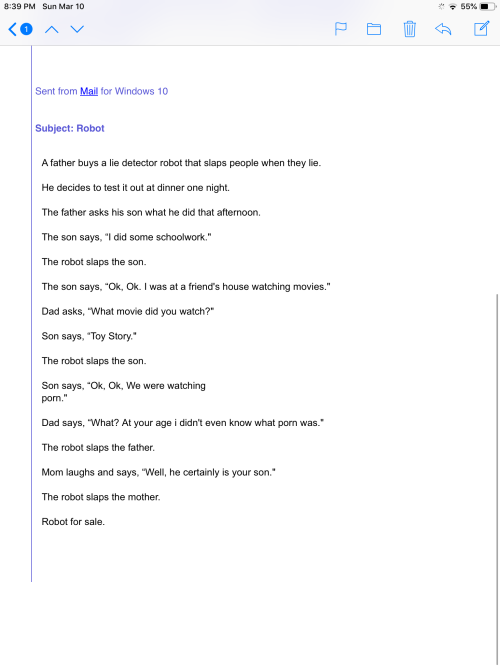 8:39 PM Sun Mar 10

55%

1

Sent from Mail for Windows 10

Subject: Robot

A father buys a lie detector robot that slaps people when they lie.

He decides to test it out at dinner one night.

The father asks his son what he did that afternoon.

The son says, "I did some schoolwork."

The robot slaps the son.

The son says, "Ok, Ok. I was at a friend's house watching movies."

Dad asks, "What movie did you watch?"

Son says, "Toy Story."

The robot slaps the son.

Son says, "Ok, Ok, We were watching porn."

Dad says, "What? At your age i didn't even know what porn was."

The robot slaps the father.

Mom laughs and says, "Well, he certainly is your son."

The robot slaps the mother.

Robot for sale.